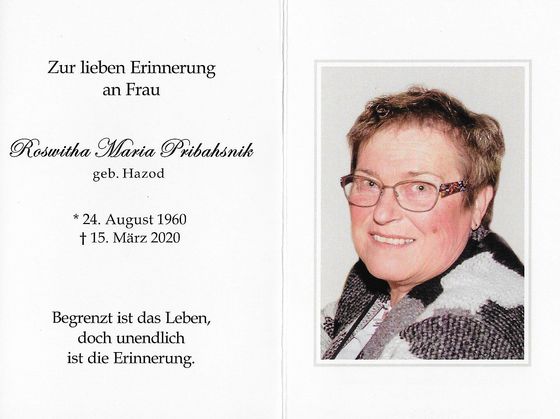 Zur lieben Erinnerung
an Frau

Roswitha Maria Pribahsnik
geb. Hazod

* 24. August 1960
† 15. März 2020

Begrenzt ist das Leben,
doch unendlich
ist die Erinnerung.